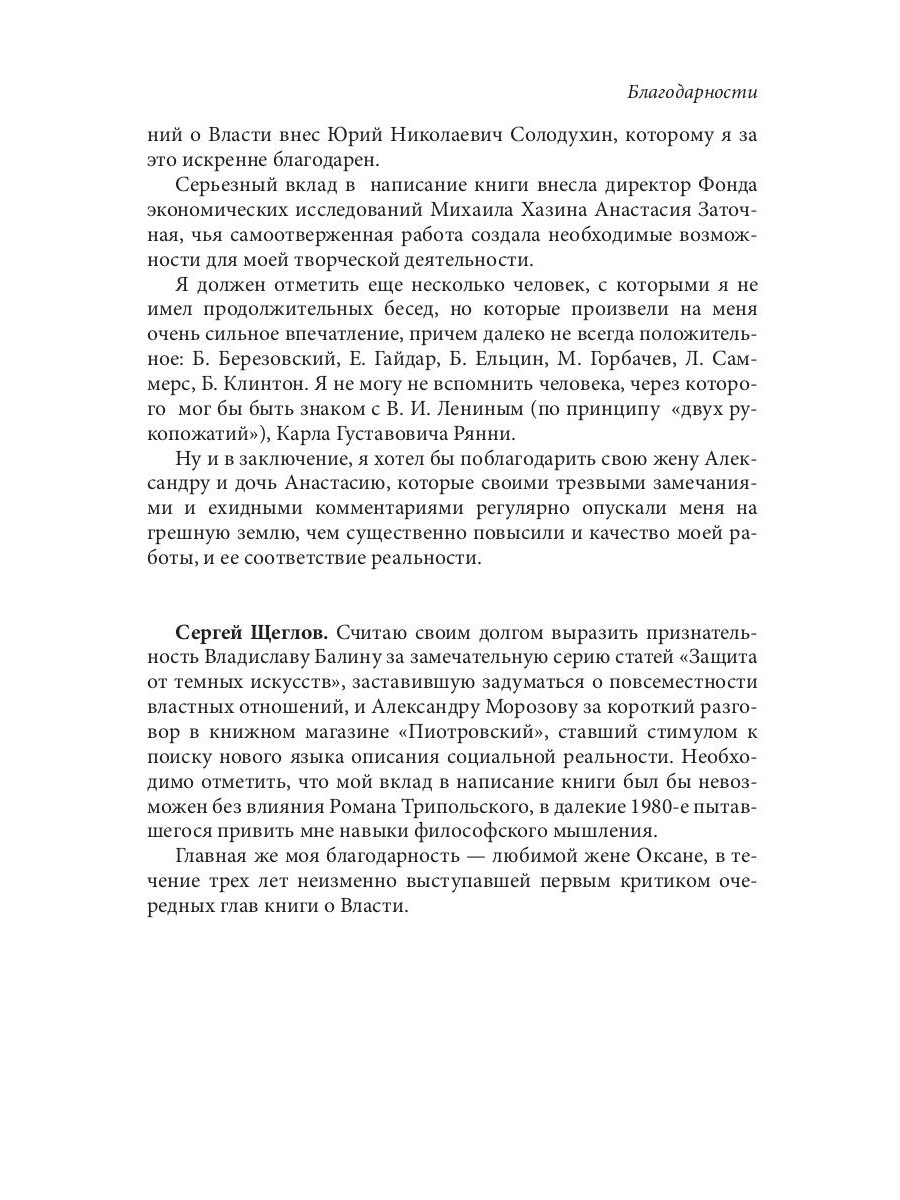 Благодарности

ний о Власти внес Юрий Николаевич Солодухин, которому я за это искренне благодарен.

Серьезный вклад в написание книги внесла директор Фонда экономических исследований Михаила Хазина Анастасия Заточная, чья самоотверженная работа создала необходимые возможности для моей творческой деятельности.

Я должен отметить еще несколько человек, с которыми я не имел продолжительных бесед, но которые произвели на меня очень сильное впечатление, причем далеко не всегда положительное: Б. Березовский, Е. Гайдар, Б. Ельцин, М. Горбачев, Л. Саммерс, Б. Клинтон. Я не могу не вспомнить человека, через которого мог бы быть знаком с В. И. Лениным (по принципу «двух рукопожатий»), Карла Густавовича Рянни.

Ну и в заключение, я хотел бы поблагодарить свою жену Александру и дочь Анастасию, которые своими трезвыми замечаниями и ехидными комментариями регулярно опускали меня на грешную землю, чем существенно повысили и качество моей работы, и ее соответствие реальности.

Сергей Щеглов. Считаю своим долгом выразить признательность Владиславу Балину за замечательную серию статей «Защита от темных искусств», заставившую задуматься о повсеместности властных отношений, и Александру Морозову за короткий разговор в книжном магазине «Пиотровский», ставший стимулом к поиску нового языка описания социальной реальности. Необходимо отметить, что мой вклад в написание книги был бы невозможен без влияния Романа Трипольского, в далекие 1980-е пытавшегося привить мне навыки философского мышления.

Главная же моя благодарность — любимой жене Оксане, в течение трех лет неизменно выступавшей первым критиком очередных глав книги о Власти.